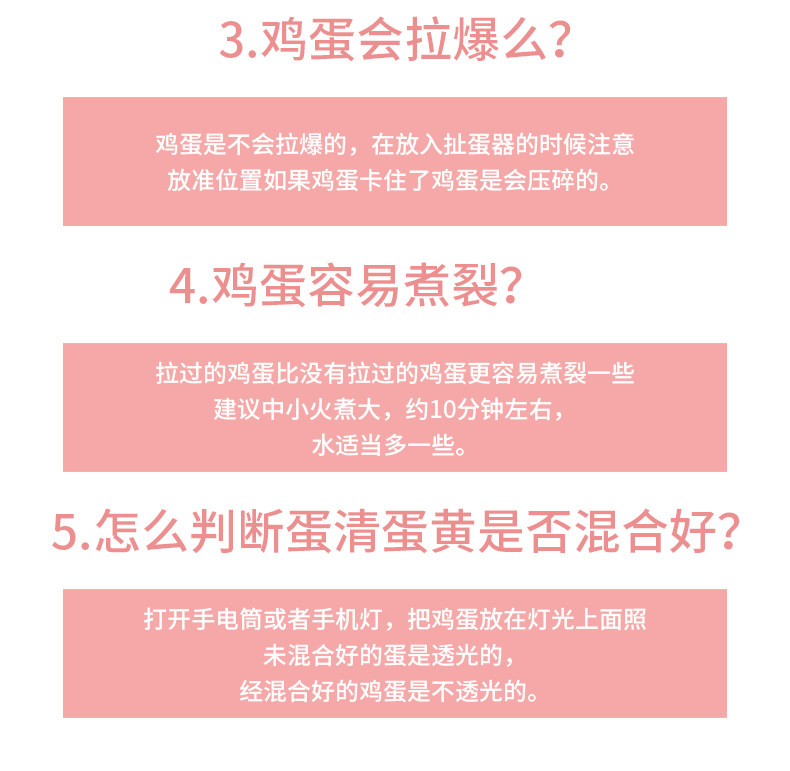 3.鸡蛋会拉爆么?

鸡蛋是不会拉爆的，在放入扯蛋器的时候注意
放准位置如果鸡蛋卡住了鸡蛋是会压碎的。

4.鸡蛋容易煮裂?

拉过的鸡蛋比没有拉过的鸡蛋更容易煮裂一些
建议中小火煮大，约10分钟左右，
水适当多一些。

5.怎么判断蛋清蛋黄是否混合好?

打开手电筒或者手机灯，把鸡蛋放在灯光上面照
未混合好的蛋是透光的，
经混合好的鸡蛋是不透光的。